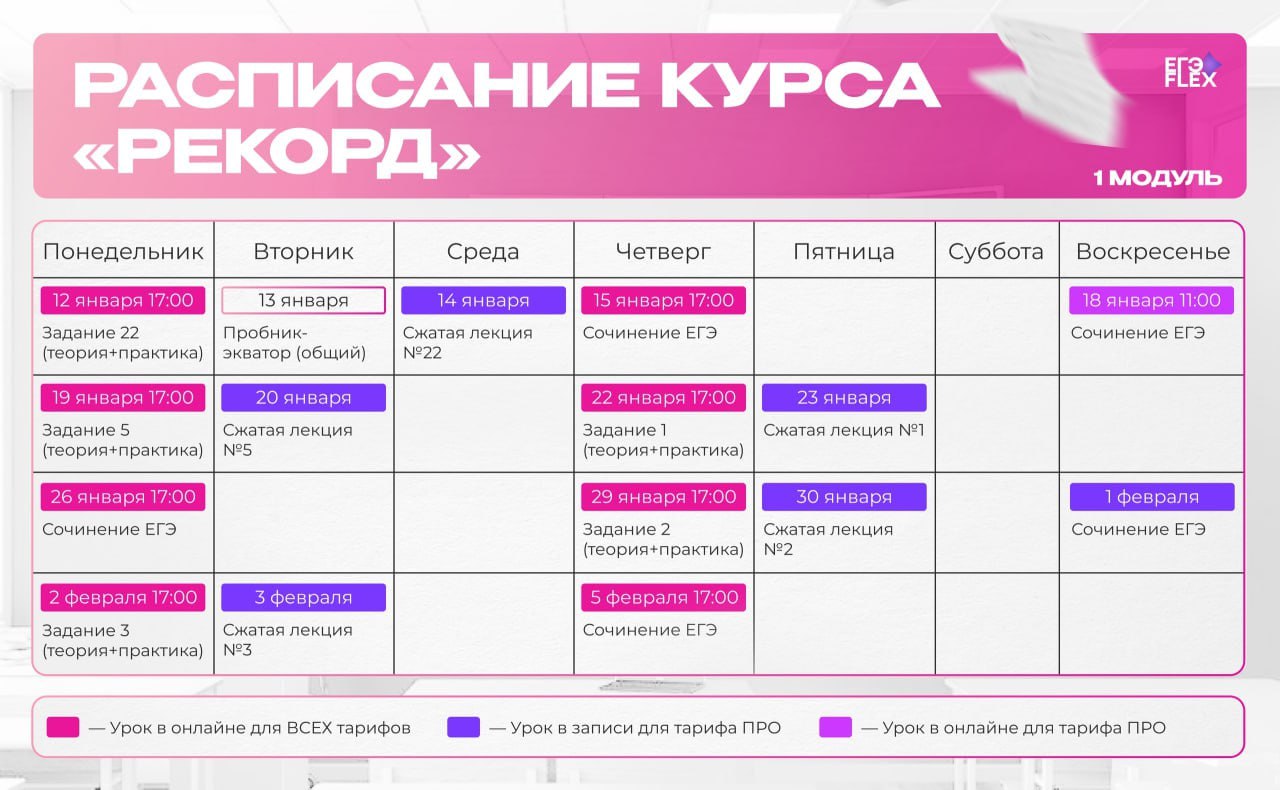 РАСПИСАНИЕ КУРСА «РЕКОРД»

ЕГЭ FLEX

1 МОДУЛЬ

| Понедельник | Вторник | Среда | Четверг | Пятница | Суббота | Воскресенье |
|---|---|---|---|---|---|---|
| 12 января 17:00 Задание 22 (теория+практика) | 13 января Пробник-экватор (общий) | 14 января Сжатая лекция №22 | 15 января 17:00 Сочинение ЕГЭ | | | 18 января 11:00 Сочинение ЕГЭ |
| 19 января 17:00 Задание 5 (теория+практика) | 20 января Сжатая лекция №5 | | 22 января 17:00 Задание 1 (теория+практика) | 23 января Сжатая лекция №1 | | |
| 26 января 17:00 Сочинение ЕГЭ | | | 29 января 17:00 Задание 2 (теория+практика) | 30 января Сжатая лекция №2 | | 1 февраля Сочинение ЕГЭ |
| 2 февраля 17:00 Задание 3 (теория+практика) | 3 февраля Сжатая лекция №3 | | 5 февраля 17:00 Сочинение ЕГЭ | | | |

— Урок в онлайне для ВСЕХ тарифов — Урок в записи для тарифа ПРО — Урок в онлайне для тарифа ПРО